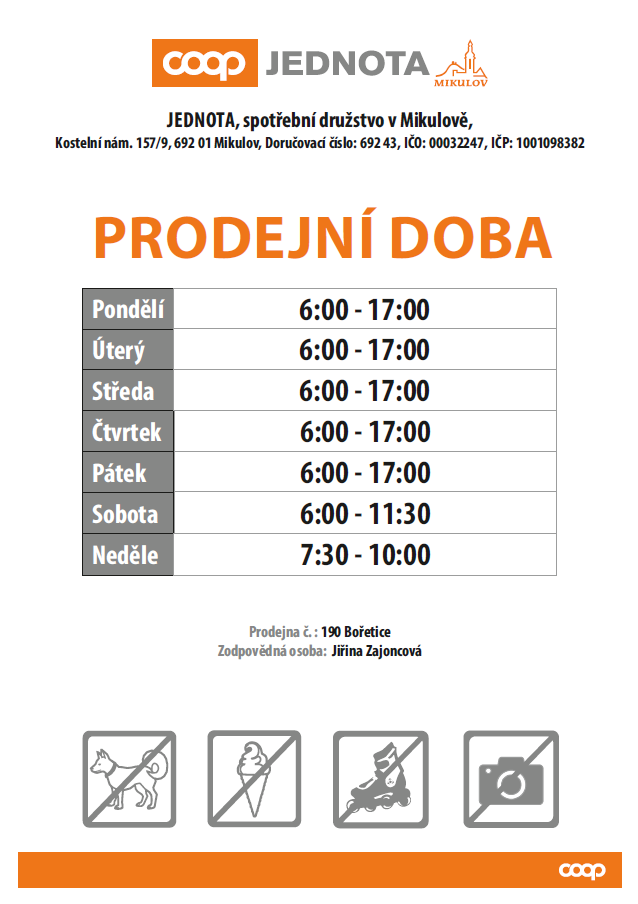 coop JEDNOTA MIKULOV

JEDNOTA, spotřební družstvo v Mikulově,
Kostelní nám. 157/9, 692 01 Mikulov, Doručovací číslo: 692 43, IČO: 00032247, IČP: 1001098382

PRODEJNÍ DOBA

| Pondělí | 6:00 - 17:00 |
|---|---|
| Úterý | 6:00 - 17:00 |
| Středa | 6:00 - 17:00 |
| Čtvrtek | 6:00 - 17:00 |
| Pátek | 6:00 - 17:00 |
| Sobota | 6:00 - 11:30 |
| Neděle | 7:30 - 10:00 |

Prodejna č. : 190 Bořetice
Zodpovědná osoba: Jiřina Zajoncová

coop